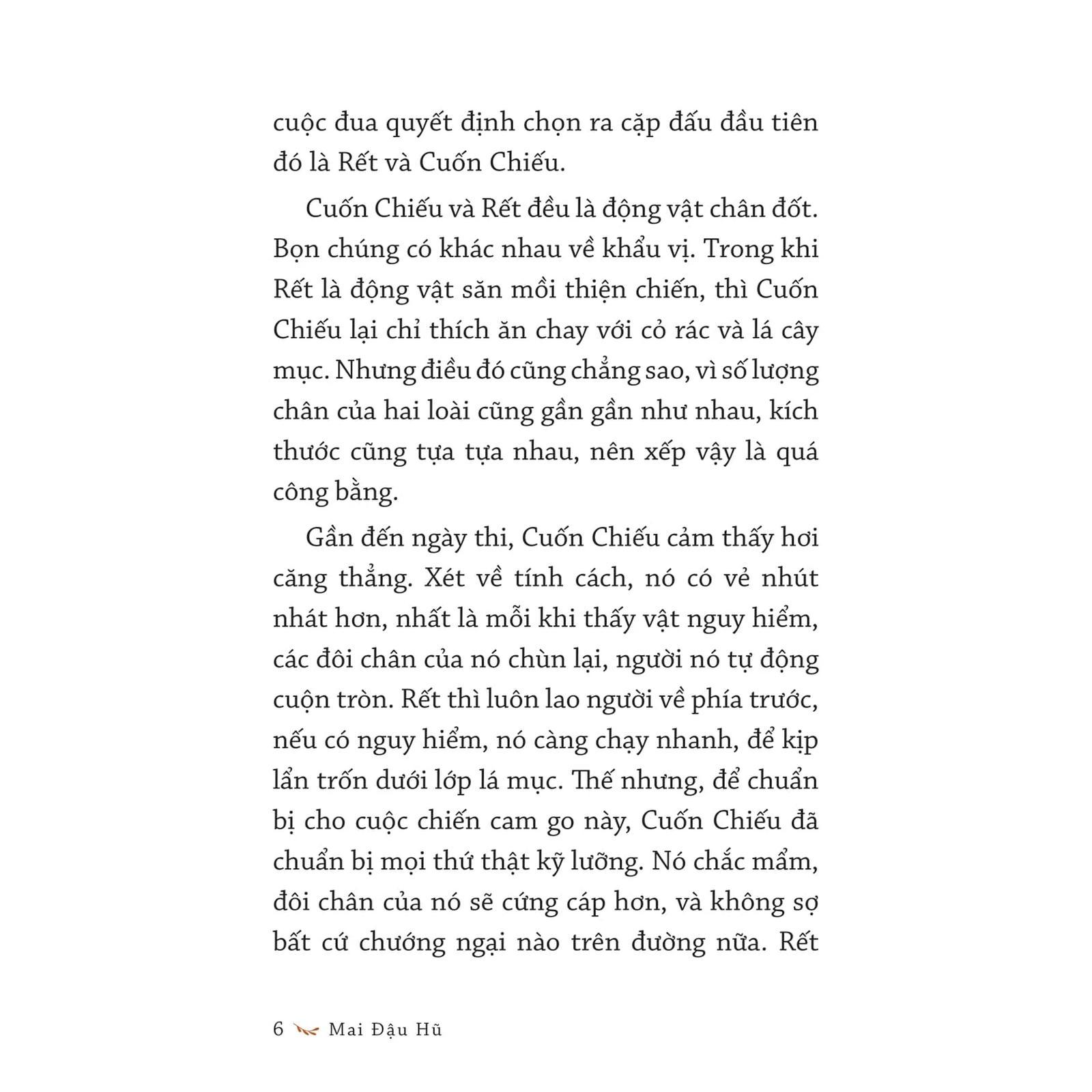 cuộc đua quyết định chọn ra cặp đấu đầu tiên đó là Rết và Cuốn Chiếu.

Cuốn Chiếu và Rết đều là động vật chân đốt. Bọn chúng có khác nhau về khẩu vị. Trong khi Rết là động vật săn mồi thiện chiến, thì Cuốn Chiếu lại chỉ thích ăn chay với cỏ rác và lá cây mục. Nhưng điều đó cũng chẳng sao, vì số lượng chân của hai loài cũng gần gần như nhau, kích thước cũng tựa tựa nhau, nên xếp vậy là quá công bằng.

Gần đến ngày thi, Cuốn Chiếu cảm thấy hơi căng thẳng. Xét về tính cách, nó có vẻ nhút nhát hơn, nhất là mỗi khi thấy vật nguy hiểm, các đôi chân của nó chùn lại, người nó tự động cuộn tròn. Rết thì luôn lao người về phía trước, nếu có nguy hiểm, nó càng chạy nhanh, để kịp lẩn trốn dưới lớp lá mục. Thế nhưng, để chuẩn bị cho cuộc chiến cam go này, Cuốn Chiếu đã chuẩn bị mọi thứ thật kỹ lưỡng. Nó chắc mẩm, đôi chân của nó sẽ cứng cáp hơn, và không sợ bất cứ chướng ngại nào trên đường nữa. Rết

6 Mai Đậu Hũ